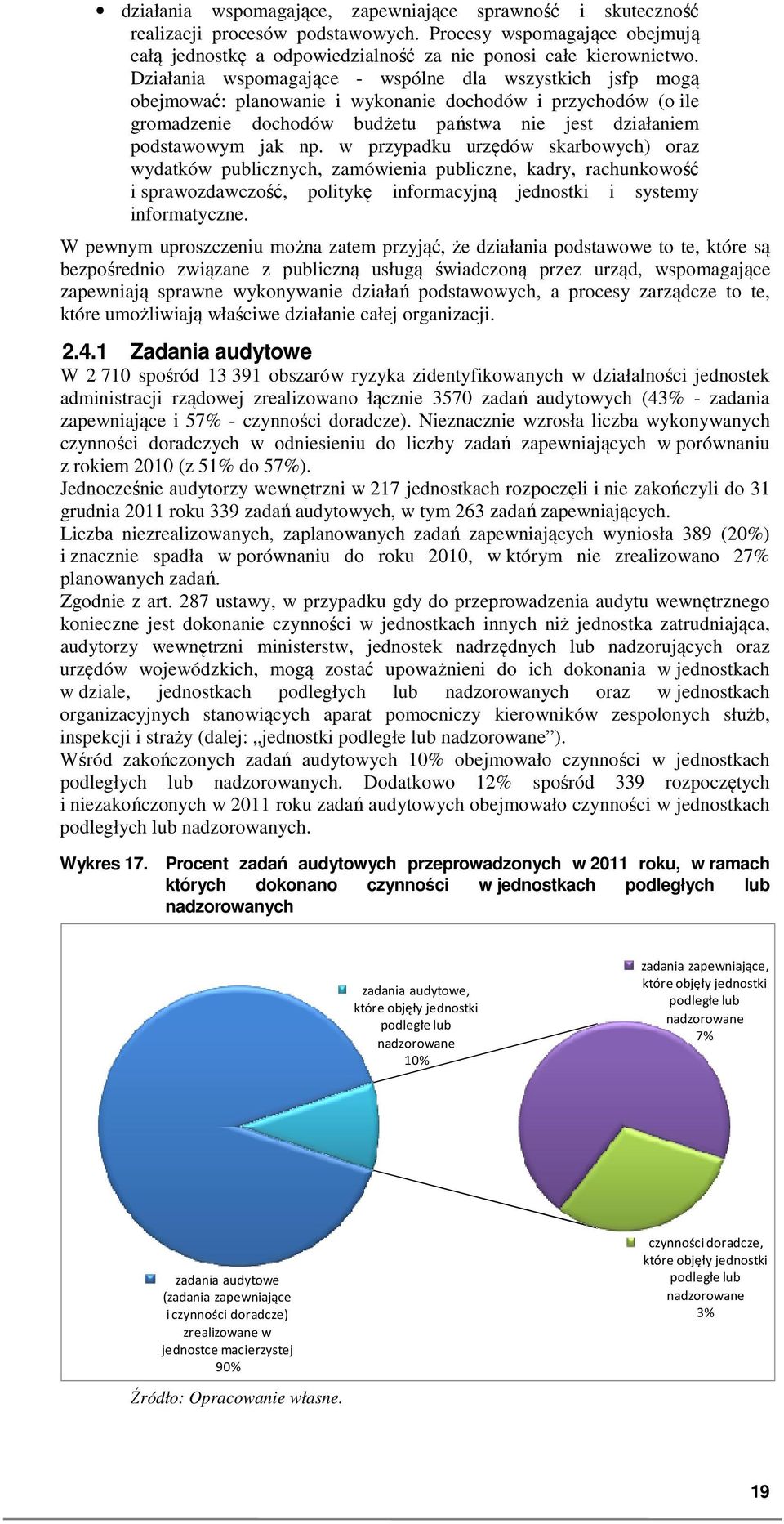 • działania wspomagające, zapewniające sprawność i skuteczność realizacji procesów podstawowych. Procesy wspomagające obejmują całą jednostkę a odpowiedzialność za nie ponosi całe kierownictwo. Działania wspomagające - wspólne dla wszystkich jsfp mogą obejmować: planowanie i wykonanie dochodów i przychodów (o ile gromadzenie dochodów budżetu państwa nie jest działaniem podstawowym jak np. w przypadku urzędów skarbowych) oraz wydatków publicznych, zamówienia publiczne, kadry, rachunkowość i sprawozdawczość, politykę informacyjną jednostki i systemy informatyczne.

W pewnym uproszczeniu można zatem przyjąć, że działania podstawowe to te, które są bezpośrednio związane z publiczną usługą świadczoną przez urząd, wspomagające zapewniają sprawne wykonywanie działań podstawowych, a procesy zarządcze to te, które umożliwiają właściwe działanie całej organizacji.

2.4.1 Zadania audytowe

W 2 710 spośród 13 391 obszarów ryzyka zidentyfikowanych w działalności jednostek administracji rządowej zrealizowano łącznie 3570 zadań audytowych (43% - zadania zapewniające i 57% - czynności doradcze). Nieznacznie wzrosła liczba wykonywanych czynności doradczych w odniesieniu do liczby zadań zapewniających w porównaniu z rokiem 2010 (z 51% do 57%).

Jednocześnie audytorzy wewnętrzni w 217 jednostkach rozpoczęli i nie zakończyli do 31 grudnia 2011 roku 339 zadań audytowych, w tym 263 zadań zapewniających.

Liczba niezrealizowanych, zaplanowanych zadań zapewniających wyniosła 389 (20%) i znacznie spadła w porównaniu do roku 2010, w którym nie zrealizowano 27% planowanych zadań.

Zgodnie z art. 287 ustawy, w przypadku gdy do przeprowadzenia audytu wewnętrznego konieczne jest dokonanie czynności w jednostkach innych niż jednostka zatrudniająca, audytorzy wewnętrzni ministerstw, jednostek nadrzędnych lub nadzorujących oraz urzędów wojewódzkich, mogą zostać upoważnieni do ich dokonania w jednostkach w dziale, jednostkach podległych lub nadzorowanych oraz w jednostkach organizacyjnych stanowiących aparat pomocniczy kierowników zespolonych służb, inspekcji i straży (dalej: „jednostki podległe lub nadzorowane”).

Wśród zakończonych zadań audytowych 10% obejmowało czynności w jednostkach podległych lub nadzorowanych. Dodatkowo 12% spośród 339 rozpoczętych i niezakończonych w 2011 roku zadań audytowych obejmowało czynności w jednostkach podległych lub nadzorowanych.

Wykres 17. Procent zadań audytowych przeprowadzonych w 2011 roku, w ramach których dokonano czynności w jednostkach podległych lub nadzorowanych

zadania audytowe, które objęły jednostki podległe lub nadzorowane 10%

zadania zapewniające, które objęły jednostki podległe lub nadzorowane 7%

czynności doradcze, które objęły jednostki podległe lub nadzorowane 3%

zadania audytowe (zadania zapewniające i czynności doradcze) zrealizowane w jednostce macierzystej 90%

Źródło: Opracowanie własne.

19